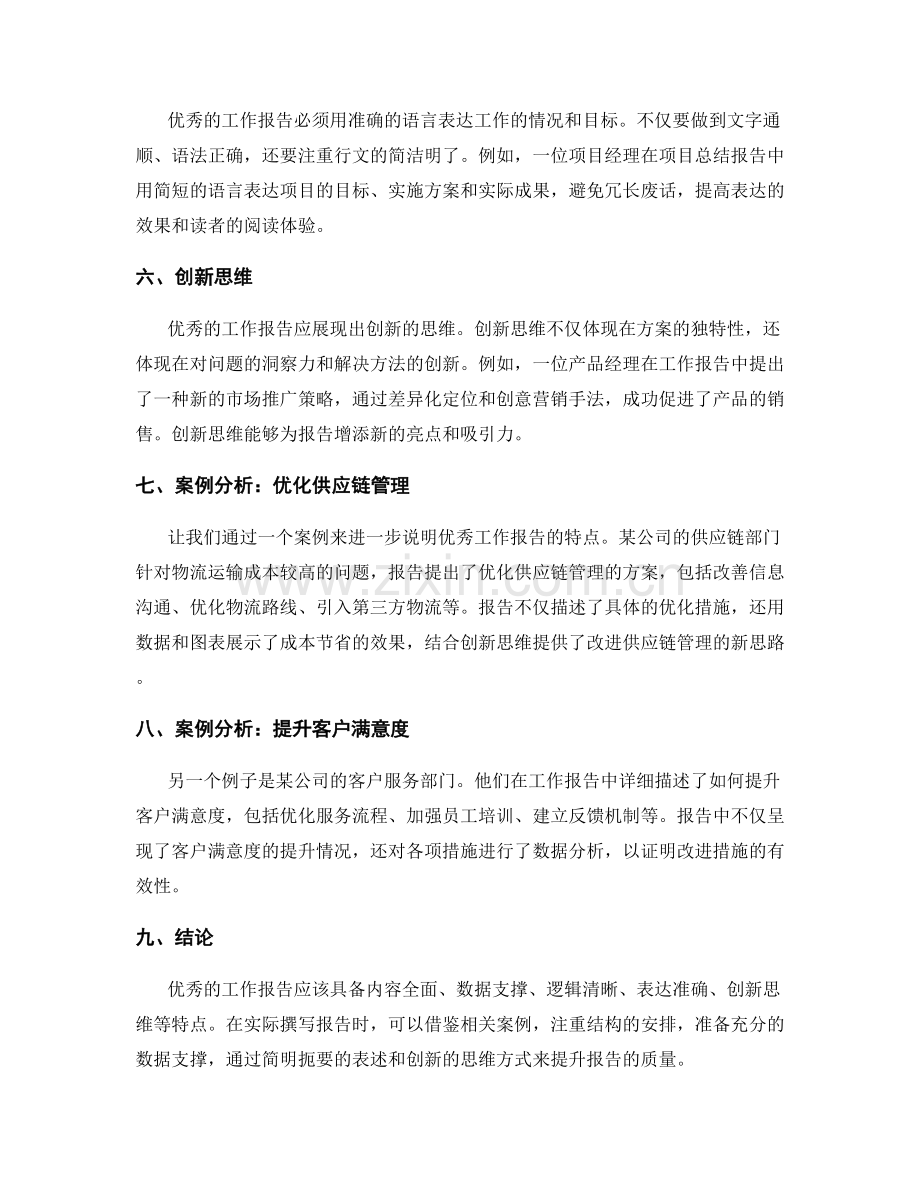 优秀的工作报告必须用准确的语言表达工作的情况和目标。不仅要做到文字通顺、语法正确，还要注重行文的简洁明了。例如，一位项目经理在项目总结报告中用简短的语言表达项目的目标、实施方案和实际成果，避免冗长废话，提高表达的效果和读者的阅读体验。

六、创新思维

优秀的工作报告应展现出创新的思维。创新思维不仅体现在方案的独特性，还体现在对问题的洞察力和解决方法的创新。例如，一位产品经理在工作报告中提出了一种新的市场推广策略，通过差异化定位和创意营销手法，成功促进了产品的销售。创新思维能够为报告增添新的亮点和吸引力。

七、案例分析：优化供应链管理

让我们通过一个案例来进一步说明优秀工作报告的特点。某公司的供应链部门针对物流运输成本较高的问题，报告提出了优化供应链管理的方案，包括改善信息沟通、优化物流路线、引入第三方物流等。报告不仅描述了具体的优化措施，还用数据和图表展示了成本节省的效果，结合创新思维提供了改进供应链管理的新思路。

八、案例分析：提升客户满意度

另一个例子是某公司的客户服务部门。他们在工作报告中详细描述了如何提升客户满意度，包括优化服务流程、加强员工培训、建立反馈机制等。报告中不仅呈现了客户满意度的提升情况，还对各项措施进行了数据分析，以证明改进措施的有效性。

九、结论

优秀的工作报告应该具备内容全面、数据支撑、逻辑清晰、表达准确、创新思维等特点。在实际撰写报告时，可以借鉴相关案例，注重结构的安排，准备充分的数据支撑，通过简明扼要的表述和创新的思维方式来提升报告的质量。

www.zixin.com.cn